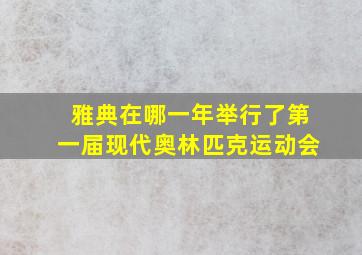 雅典在哪一年举行了第一届现代奥林匹克运动会